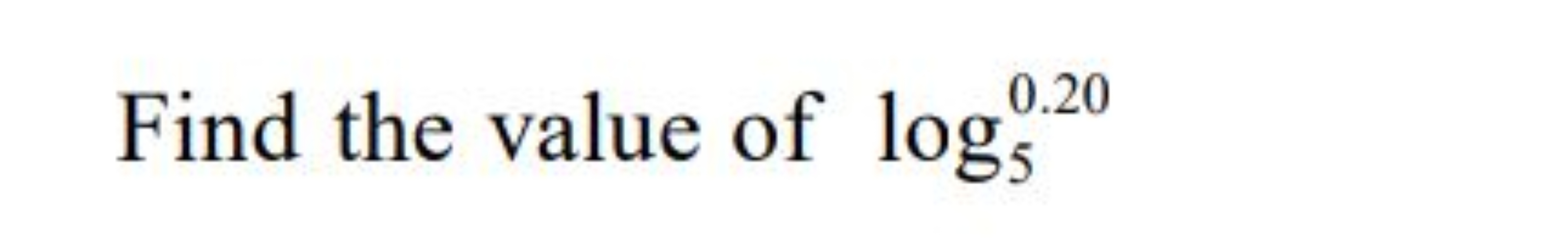 Find the value of $\log_5^{0.20}$